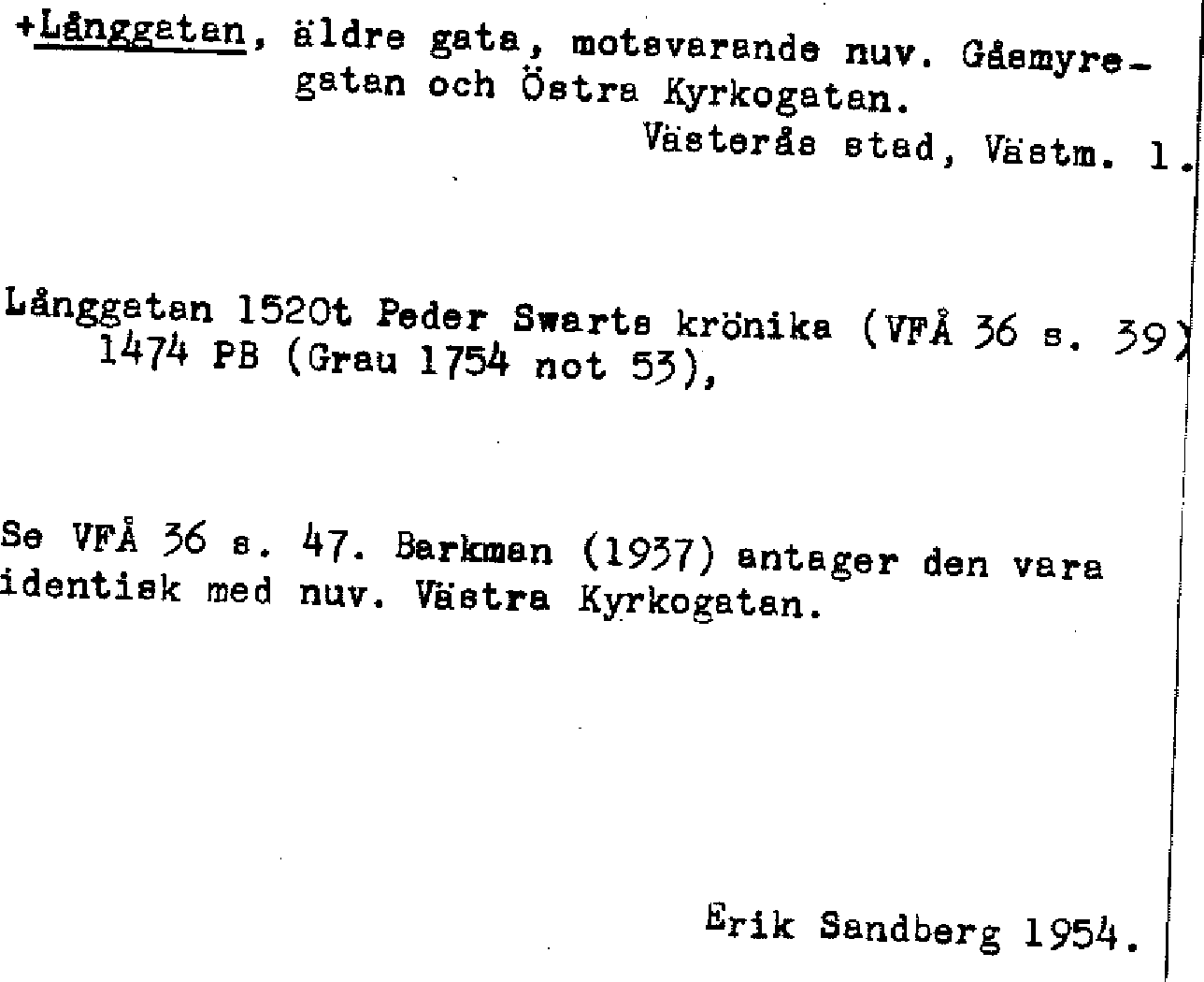 +Långgatan, äldre gata, motsvarande nuv. Gåsmyregatan och Östra Kyrkogatan.
Västerås stad, Västm. l.

Långgatan 1520t Peder Swarts krönika (VFÅ 36 s. 39) 1474 PB (Grau 1754 not 53),

Se VFÅ 36 s. 47. Barkman (1937) antager den vara identisk med nuv. Västra Kyrkogatan.

Erik Sandberg 1954.